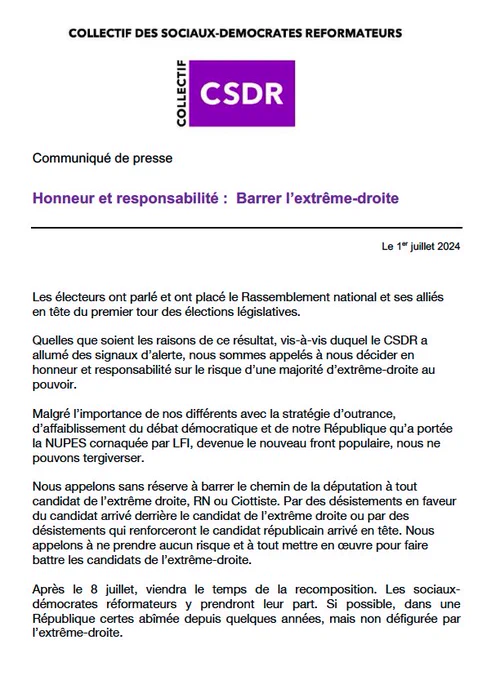 COLLECTIF DES SOCIAUX-DEMOCRATES REFORMATEURS

COLLECTIF CSDR

Communiqué de presse

Honneur et responsabilité : Barrer l'extrême-droite

Le 1$^{er}$ juillet 2024

Les électeurs ont parlé et ont placé le Rassemblement national et ses alliés en tête du premier tour des élections législatives.

Quelles que soient les raisons de ce résultat, vis-à-vis duquel le CSDR a allumé des signaux d'alerte, nous sommes appelés à nous décider en honneur et responsabilité sur le risque d'une majorité d'extrême-droite au pouvoir.

Malgré l'importance de nos différents avec la stratégie d'outrance, d'affaiblissement du débat démocratique et de notre République qu'a portée la NUPES cornaquée par LFI, devenue le nouveau front populaire, nous ne pouvons tergiverser.

Nous appelons sans réserve à barrer le chemin de la députation à tout candidat de l'extrême droite, RN ou Ciottiste. Par des désistements en faveur du candidat arrivé derrière le candidat de l'extrême droite ou par des désistements qui renforceront le candidat républicain arrivé en tête. Nous appelons à ne prendre aucun risque et à tout mettre en œuvre pour faire battre les candidats de l'extrême-droite.

Après le 8 juillet, viendra le temps de la recomposition. Les sociaux-démocrates réformateurs y prendront leur part. Si possible, dans une République certes abîmée depuis quelques années, mais non défigurée par l'extrême-droite.